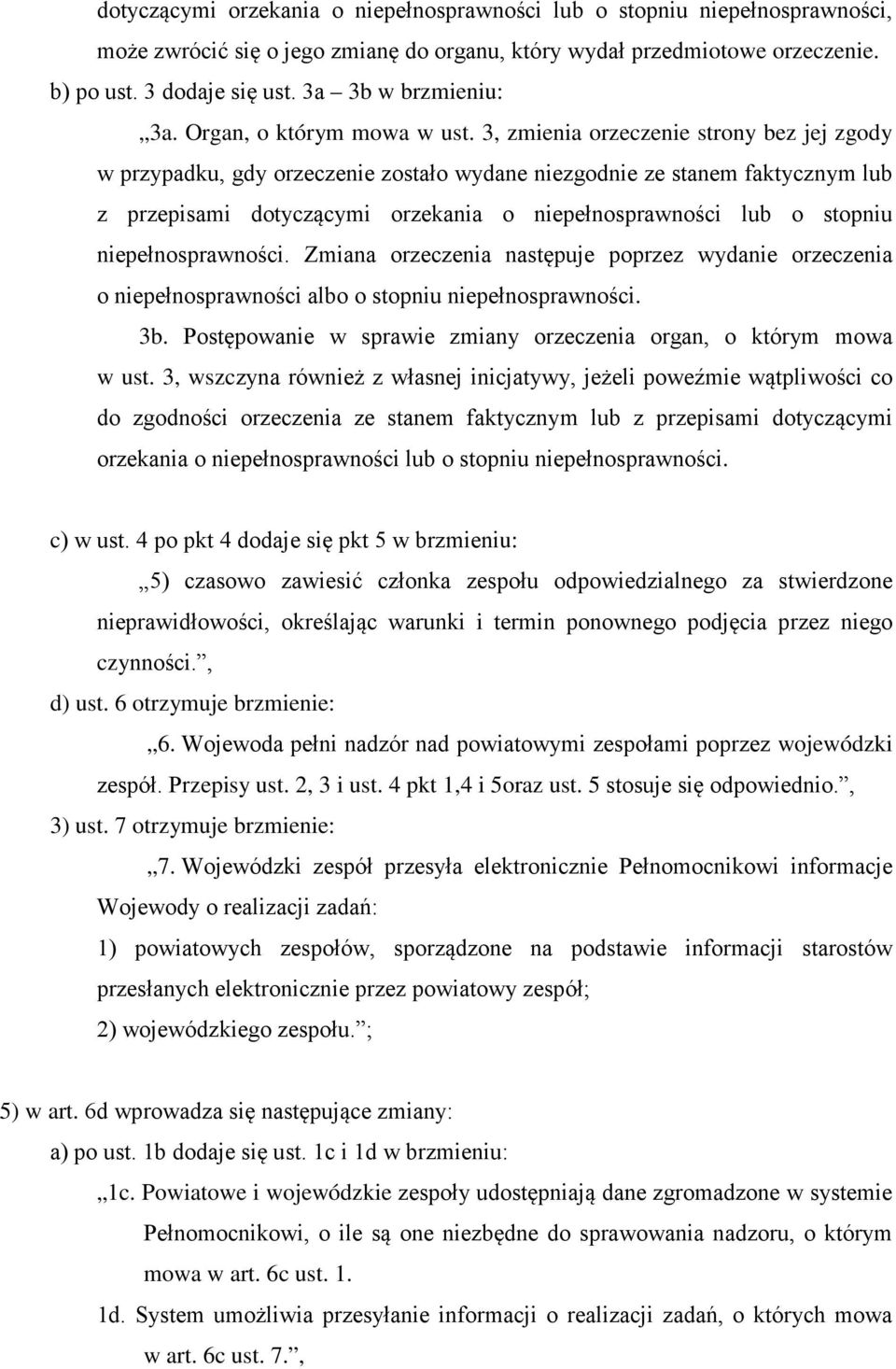 dotyczącymi orzekania o niepełnosprawności lub o stopniu niepełnosprawności, może zwrócić się o jego zmianę do organu, który wydał przedmiotowe orzeczenie.

b) po ust. 3 dodaje się ust. 3a – 3b w brzmieniu:

„3a. Organ, o którym mowa w ust. 3, zmienia orzeczenie strony bez jej zgody w przypadku, gdy orzeczenie zostało wydane niezgodnie ze stanem faktycznym lub z przepisami dotyczącymi orzekania o niepełnosprawności lub o stopniu niepełnosprawności. Zmiana orzeczenia następuje poprzez wydanie orzeczenia o niepełnosprawności albo o stopniu niepełnosprawności.

3b. Postępowanie w sprawie zmiany orzeczenia organ, o którym mowa w ust. 3, wszczyna również z własnej inicjatywy, jeżeli poweźmie wątpliwości co do zgodności orzeczenia ze stanem faktycznym lub z przepisami dotyczącymi orzekania o niepełnosprawności lub o stopniu niepełnosprawności.

c) w ust. 4 po pkt 4 dodaje się pkt 5 w brzmieniu:

„5) czasowo zawiesić członka zespołu odpowiedzialnego za stwierdzone nieprawidłowości, określając warunki i termin ponownego podjęcia przez niego czynności.”,

d) ust. 6 otrzymuje brzmienie:

„6. Wojewoda pełni nadzór nad powiatowymi zespołami poprzez wojewódzki zespół. Przepisy ust. 2, 3 i ust. 4 pkt 1,4 i 5oraz ust. 5 stosuje się odpowiednio.”,

3) ust. 7 otrzymuje brzmienie:

„7. Wojewódzki zespół przesyła elektronicznie Pełnomocnikowi informacje Wojewody o realizacji zadań:

1) powiatowych zespołów, sporządzone na podstawie informacji starostów przesłanych elektronicznie przez powiatowy zespół;

2) wojewódzkiego zespołu.”;

5) w art. 6d wprowadza się następujące zmiany:

a) po ust. 1b dodaje się ust. 1c i 1d w brzmieniu:

„1c. Powiatowe i wojewódzkie zespoły udostępniają dane zgromadzone w systemie Pełnomocnikowi, o ile są one niezbędne do sprawowania nadzoru, o którym mowa w art. 6c ust. 1.

1d. System umożliwia przesyłanie informacji o realizacji zadań, o których mowa w art. 6c ust. 7.”,